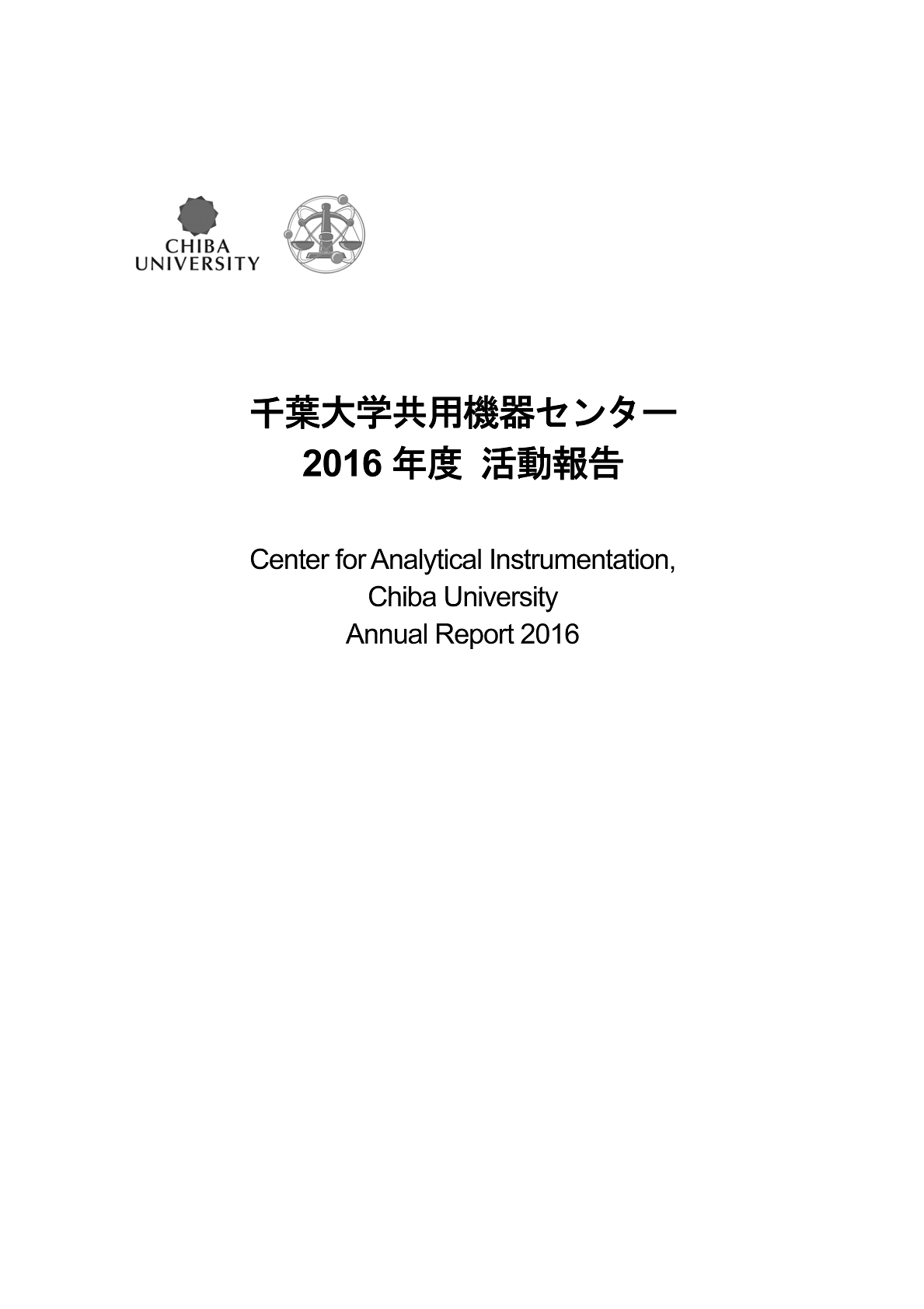 CHIBA UNIVERSITY

千葉大学共用機器センター
2016 年度 活動報告

Center for Analytical Instrumentation, Chiba University
Annual Report 2016